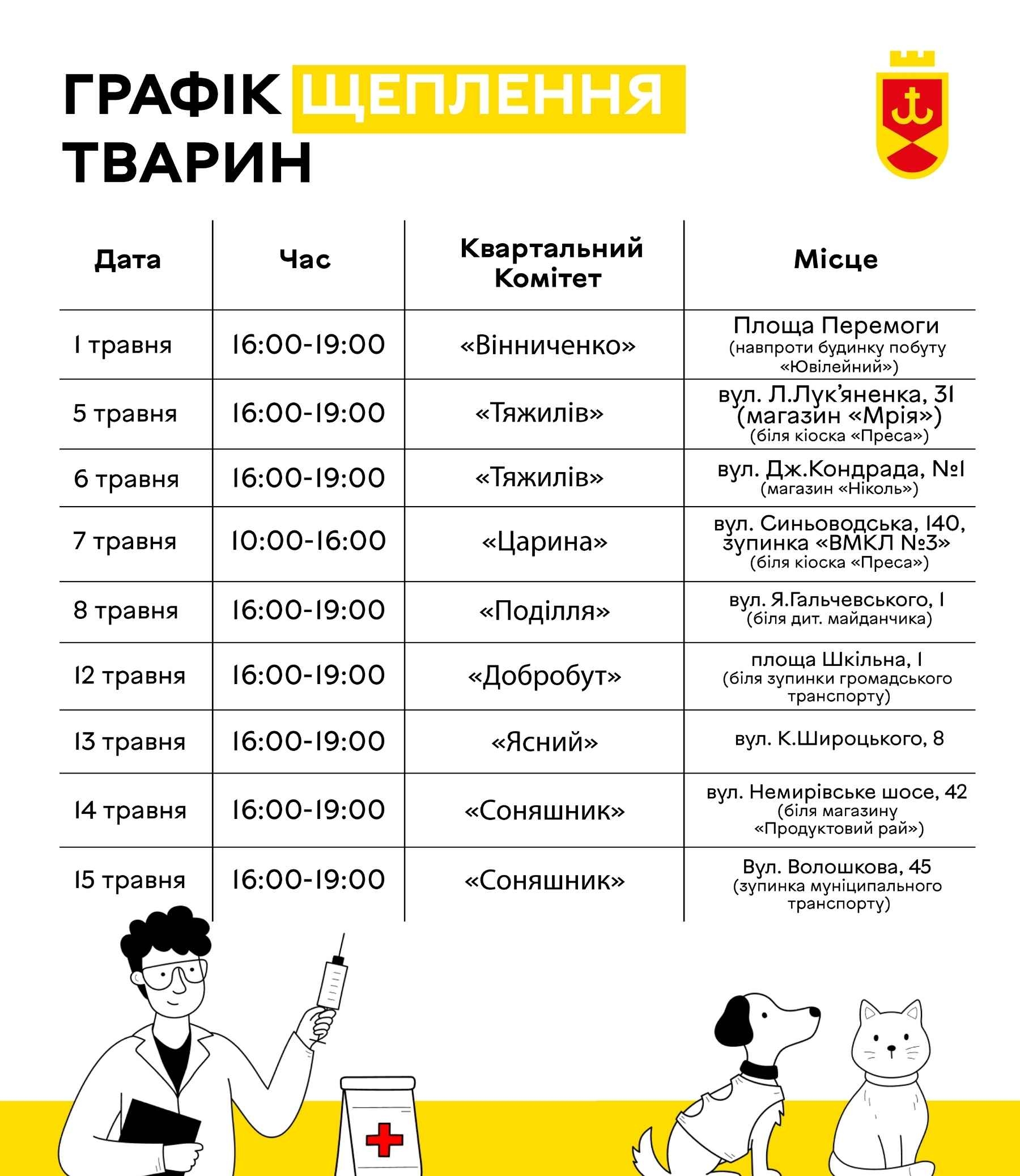 ГРАФІК ЩЕПЛЕННЯ ТВАРИН

| Дата | Час | Квартальний Комітет | Місце |
|---|---|---|---|
| 1 травня | 16:00-19:00 | «Вінниченко» | Площа Перемоги (навпроти будинку побуту «Ювілейний») |
| 5 травня | 16:00-19:00 | «Тяжилів» | вул. Л.Лук'яненка, 31 (магазин «Мрія») (біля кіоска «Преса») |
| 6 травня | 16:00-19:00 | «Тяжилів» | вул. Дж.Кондрада, №1 (магазин «Ніколь») |
| 7 травня | 10:00-16:00 | «Царина» | вул. Синьоводська, 140, зупинка «ВМКЛ №3» (біля кіоска «Преса») |
| 8 травня | 16:00-19:00 | «Поділля» | вул. Я.Гальчевського, 1 (біля дит. майданчика) |
| 12 травня | 16:00-19:00 | «Добробут» | площа Шкільна, 1 (біля зупинки громадського транспорту) |
| 13 травня | 16:00-19:00 | «Ясний» | вул. К.Широцького, 8 |
| 14 травня | 16:00-19:00 | «Соняшник» | вул. Немирівське шосе, 42 (біля магазину «Продуктовий рай») |
| 15 травня | 16:00-19:00 | «Соняшник» | Вул. Волошкова, 45 (зупинка муніципального транспорту) |